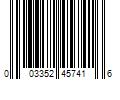 0 03352 45741 6